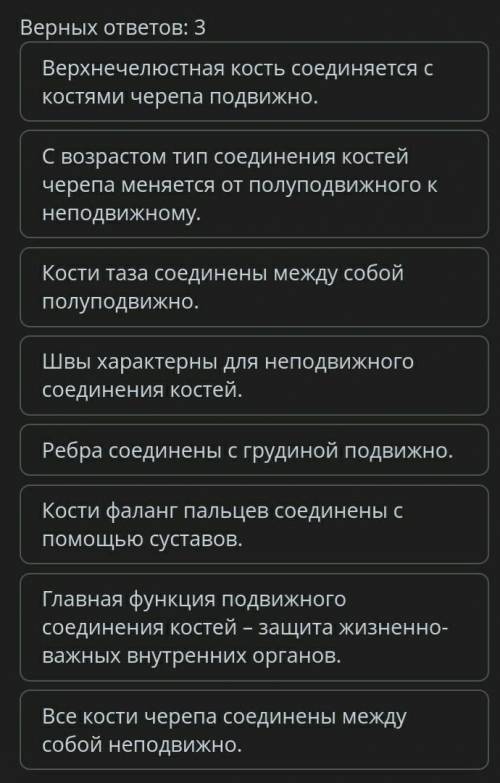 Верных ответов: 3

Верхнечелюстная кость соединяется с костями черепа подвижно.

С возрастом тип соединения костей черепа меняется от полуподвижного к неподвижному.

Кости таза соединены между собой полуподвижно.

Швы характерны для неподвижного соединения костей.

Ребра соединены с грудиной подвижно.

Кости фаланг пальцев соединены с помощью суставов.

Главная функция подвижного соединения костей – защита жизненно-важных внутренних органов.

Все кости черепа соединены между собой неподвижно.